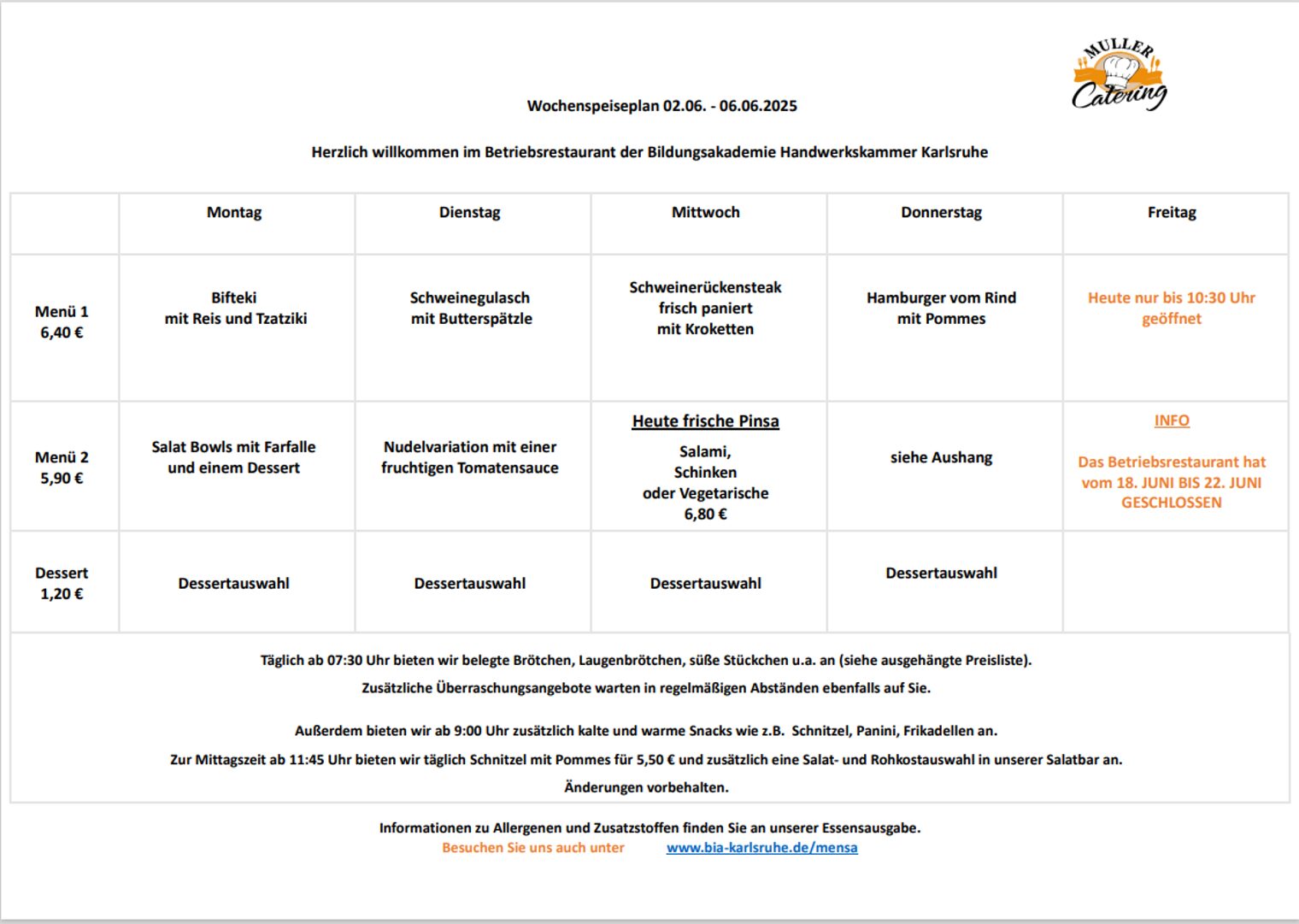 MULLER Catering

Wochenspeiseplan 02.06. - 06.06.2025

Herzlich willkommen im Betriebsrestaurant der Bildungsakademie Handwerkskammer Karlsruhe

| | Montag | Dienstag | Mittwoch | Donnerstag | Freitag |
|---|---|---|---|---|---|
| Menü 1 6,40 € | Bifteki mit Reis und Tzatziki | Schweinegulasch mit Butterspätzle | Schweinerückensteak frisch paniert mit Kroketten | Hamburger vom Rind mit Pommes | Heute nur bis 10:30 Uhr geöffnet |
| Menü 2 5,90 € | Salat Bowls mit Farfalle und einem Dessert | Nudelvariation mit einer fruchtigen Tomatensauce | Heute frische Pinsa Salami, Schinken oder Vegetarische 6,80 € | siehe Aushang | INFO Das Betriebsrestaurant hat vom 18. JUNI BIS 22. JUNI GESCHLOSSEN |
| Dessert 1,20 € | Dessertauswahl | Dessertauswahl | Dessertauswahl | Dessertauswahl | |

Täglich ab 07:30 Uhr bieten wir belegte Brötchen, Laugenbrötchen, süße Stückchen u.a. an (siehe ausgehängte Preisliste).
Zusätzliche Überraschungsangebote warten in regelmäßigen Abständen ebenfalls auf Sie.

Außerdem bieten wir ab 9:00 Uhr zusätzlich kalte und warme Snacks wie z.B. Schnitzel, Panini, Frikadellen an.
Zur Mittagszeit ab 11:45 Uhr bieten wir täglich Schnitzel mit Pommes für 5,50 € und zusätzlich eine Salat- und Rohkostauswahl in unserer Salatbar an.
Änderungen vorbehalten.

Informationen zu Allergenen und Zusatzstoffen finden Sie an unserer Essensausgabe.
Besuchen Sie uns auch unter www.bia-karlsruhe.de/mensa